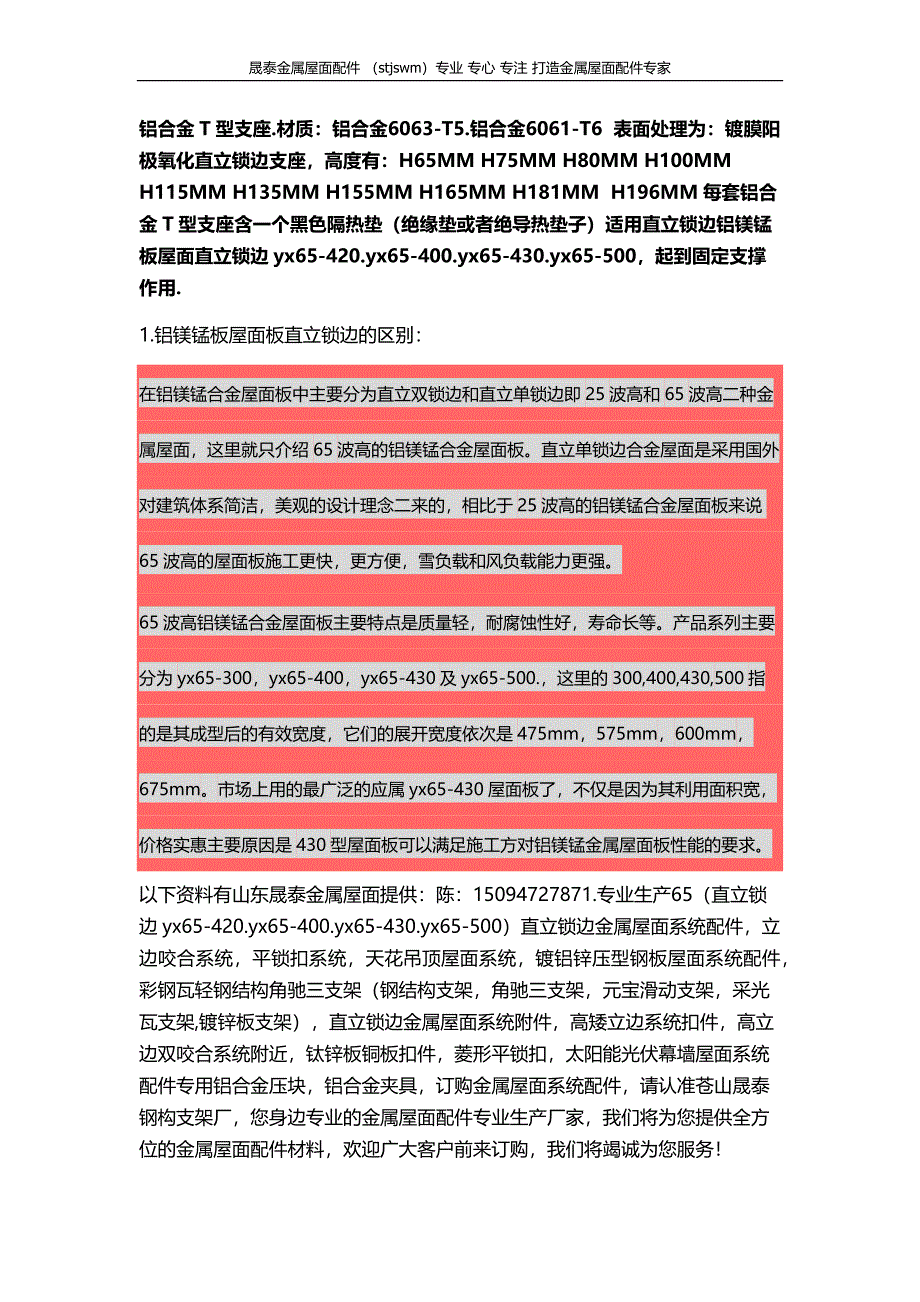 晟泰金属屋面配件 （stjswm）专业 专心 专注 打造金属屋面配件专家

铝合金 T 型支座.材质：铝合金6063-T5.铝合金6061-T6 表面处理为：镀膜阳极氧化直立锁边支座，高度有：H65MM H75MM H80MM H100MM H115MM H135MM H155MM H165MM H181MM H196MM 每套铝合金 T 型支座含一个黑色隔热垫（绝缘垫或者绝导热垫子）适用直立锁边铝镁锰板屋面直立锁边 yx65-420.yx65-400.yx65-430.yx65-500，起到固定支撑作用.

1.铝镁锰板屋面板直立锁边的区别：

在铝镁锰合金屋面板中主要分为直立双锁边和直立单锁边即 25 波高和 65 波高二种金属屋面，这里就只介绍 65 波高的铝镁锰合金屋面板。直立单锁边合金屋面是采用国外对建筑体系简洁，美观的设计理念二来的，相比于 25 波高的铝镁锰合金屋面板来说 65 波高的屋面板施工更快，更方便，雪负载和风负载能力更强。

65 波高铝镁锰合金屋面板主要特点是质量轻，耐腐蚀性好，寿命长等。产品系列主要分为 yx65-300，yx65-400，yx65-430 及 yx65-500.，这里的 300,400,430,500 指的是其成型后的有效宽度，它们的展开宽度依次是 475mm，575mm，600mm，675mm。市场上用的最广泛的应属 yx65-430 屋面板了，不仅是因为其利用面积宽，价格实惠主要原因是 430 型屋面板可以满足施工方对铝镁锰金属屋面板性能的要求。

以下资料有山东晟泰金属屋面提供：陈：15094727871.专业生产65（直立锁边 yx65-420.yx65-400.yx65-430.yx65-500）直立锁边金属屋面系统配件，立边咬合系统，平锁扣系统，天花吊顶屋面系统，镀铝锌压型钢板屋面系统配件，彩钢瓦轻钢结构角驰三支架（钢结构支架，角驰三支架，元宝滑动支架，采光瓦支架,镀锌板支架），直立锁边金属屋面系统附件，高矮立边系统扣件，高立边双咬合系统附近，钛锌板铜板扣件，菱形平锁扣，太阳能光伏幕墙屋面系统配件专用铝合金压块，铝合金夹具，订购金属屋面系统配件，请认准苍山晟泰钢构支架厂，您身边专业的金属屋面配件专业生产厂家，我们将为您提供全方位的金属屋面配件材料，欢迎广大客户前来订购，我们将竭诚为您服务！